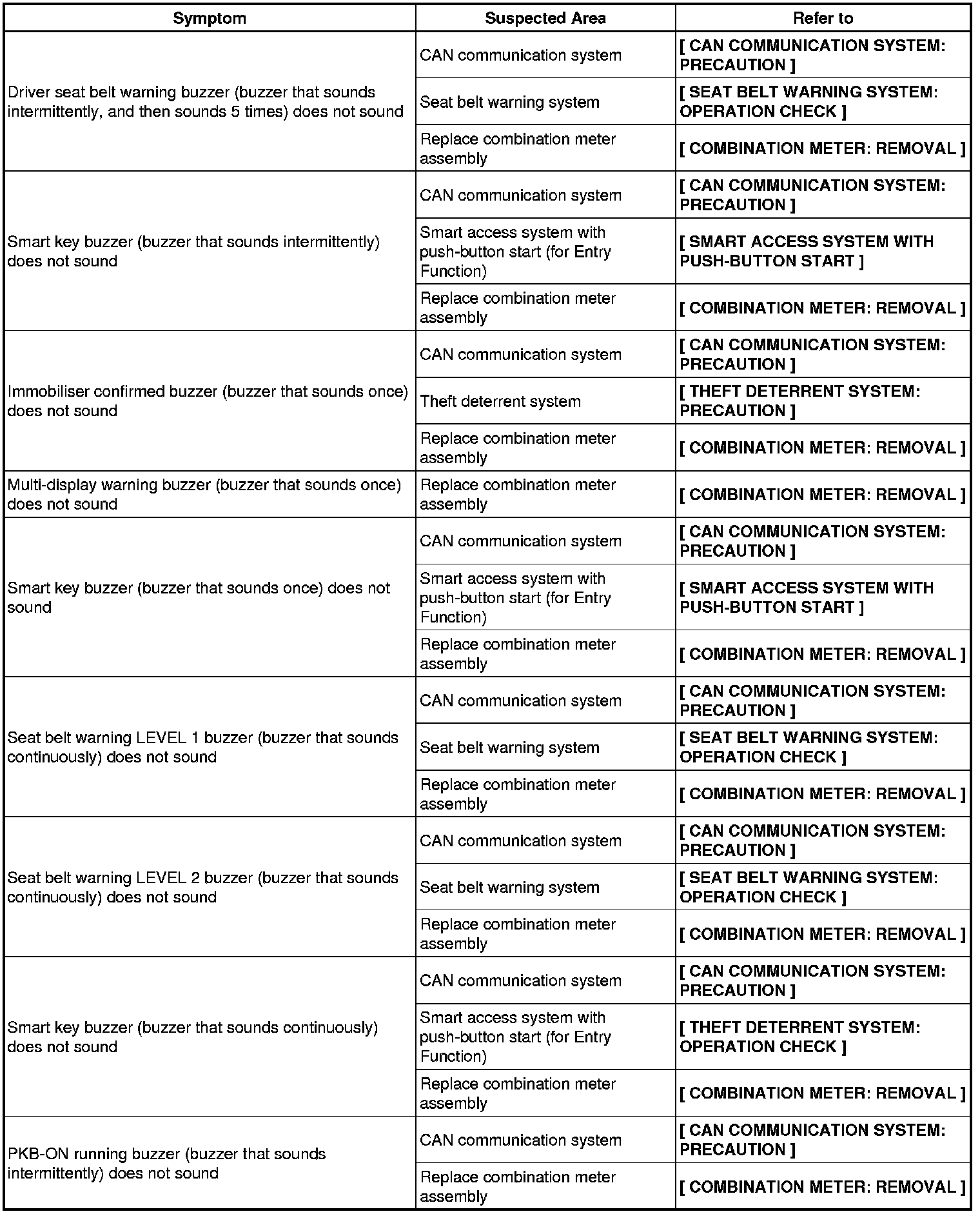 | Symptom | Suspected Area | Refer to |
|---|---|---|
| Driver seat belt warning buzzer (buzzer that sounds intermittently, and then sounds 5 times) does not sound | CAN communication system | [ CAN COMMUNICATION SYSTEM: PRECAUTION ] |
| | Seat belt warning system | [ SEAT BELT WARNING SYSTEM: OPERATION CHECK ] |
| | Replace combination meter assembly | [ COMBINATION METER: REMOVAL ] |
| Smart key buzzer (buzzer that sounds intermittently) does not sound | CAN communication system | [ CAN COMMUNICATION SYSTEM: PRECAUTION ] |
| | Smart access system with push-button start (for Entry Function) | [ SMART ACCESS SYSTEM WITH PUSH-BUTTON START ] |
| | Replace combination meter assembly | [ COMBINATION METER: REMOVAL ] |
| Immobiliser confirmed buzzer (buzzer that sounds once) does not sound | CAN communication system | [ CAN COMMUNICATION SYSTEM: PRECAUTION ] |
| | Theft deterrent system | [ THEFT DETERRENT SYSTEM: PRECAUTION ] |
| | Replace combination meter assembly | [ COMBINATION METER: REMOVAL ] |
| Multi-display warning buzzer (buzzer that sounds once) does not sound | Replace combination meter assembly | [ COMBINATION METER: REMOVAL ] |
| Smart key buzzer (buzzer that sounds once) does not sound | CAN communication system | [ CAN COMMUNICATION SYSTEM: PRECAUTION ] |
| | Smart access system with push-button start (for Entry Function) | [ SMART ACCESS SYSTEM WITH PUSH-BUTTON START ] |
| | Replace combination meter assembly | [ COMBINATION METER: REMOVAL ] |
| Seat belt warning LEVEL 1 buzzer (buzzer that sounds continuously) does not sound | CAN communication system | [ CAN COMMUNICATION SYSTEM: PRECAUTION ] |
| | Seat belt warning system | [ SEAT BELT WARNING SYSTEM: OPERATION CHECK ] |
| | Replace combination meter assembly | [ COMBINATION METER: REMOVAL ] |
| Seat belt warning LEVEL 2 buzzer (buzzer that sounds continuously) does not sound | CAN communication system | [ CAN COMMUNICATION SYSTEM: PRECAUTION ] |
| | Seat belt warning system | [ SEAT BELT WARNING SYSTEM: OPERATION CHECK ] |
| | Replace combination meter assembly | [ COMBINATION METER: REMOVAL ] |
| Smart key buzzer (buzzer that sounds continuously) does not sound | CAN communication system | [ CAN COMMUNICATION SYSTEM: PRECAUTION ] |
| | Smart access system with push-button start (for Entry Function) | [ THEFT DETERRENT SYSTEM: OPERATION CHECK ] |
| | Replace combination meter assembly | [ COMBINATION METER: REMOVAL ] |
| PKB-ON running buzzer (buzzer that sounds intermittently) does not sound | CAN communication system | [ CAN COMMUNICATION SYSTEM: PRECAUTION ] |
| | Replace combination meter assembly | [ COMBINATION METER: REMOVAL ] |